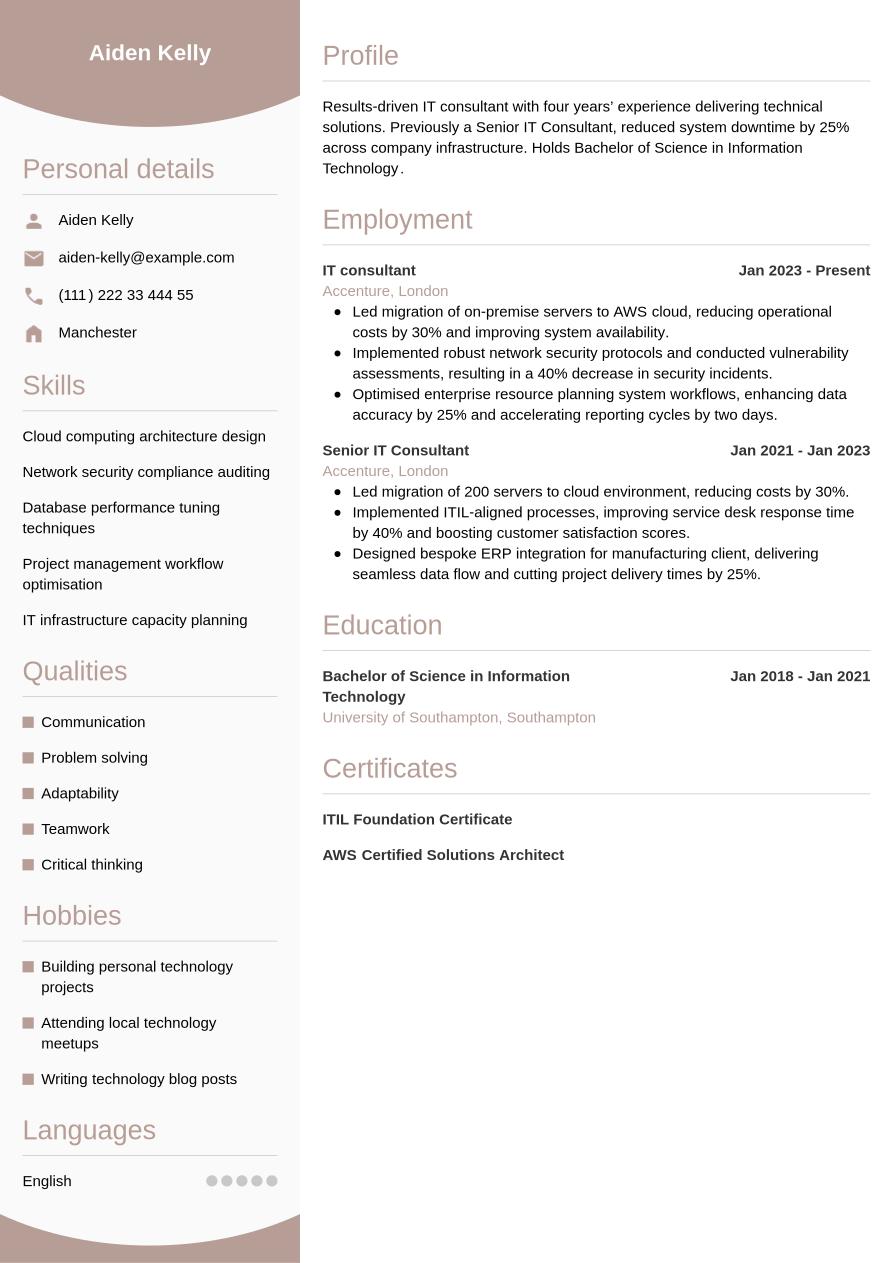 Aiden Kelly

Personal details

Aiden Kelly

aiden-kelly@example.com

(111) 222 33 444 55

Manchester

Skills

Cloud computing architecture design

Network security compliance auditing

Database performance tuning techniques

Project management workflow optimisation

IT infrastructure capacity planning

Qualities

Communication

Problem solving

Adaptability

Teamwork

Critical thinking

Hobbies

Building personal technology projects

Attending local technology meetups

Writing technology blog posts

Languages

English

Profile

Results-driven IT consultant with four years' experience delivering technical solutions. Previously a Senior IT Consultant, reduced system downtime by 25% across company infrastructure. Holds Bachelor of Science in Information Technology.

Employment

IT consultant Jan 2023 - Present
Accenture, London
- Led migration of on-premise servers to AWS cloud, reducing operational costs by 30% and improving system availability.
- Implemented robust network security protocols and conducted vulnerability assessments, resulting in a 40% decrease in security incidents.
- Optimised enterprise resource planning system workflows, enhancing data accuracy by 25% and accelerating reporting cycles by two days.

Senior IT Consultant Jan 2021 - Jan 2023
Accenture, London
- Led migration of 200 servers to cloud environment, reducing costs by 30%.
- Implemented ITIL-aligned processes, improving service desk response time by 40% and boosting customer satisfaction scores.
- Designed bespoke ERP integration for manufacturing client, delivering seamless data flow and cutting project delivery times by 25%.

Education

Bachelor of Science in Information Technology Jan 2018 - Jan 2021
University of Southampton, Southampton

Certificates

ITIL Foundation Certificate

AWS Certified Solutions Architect